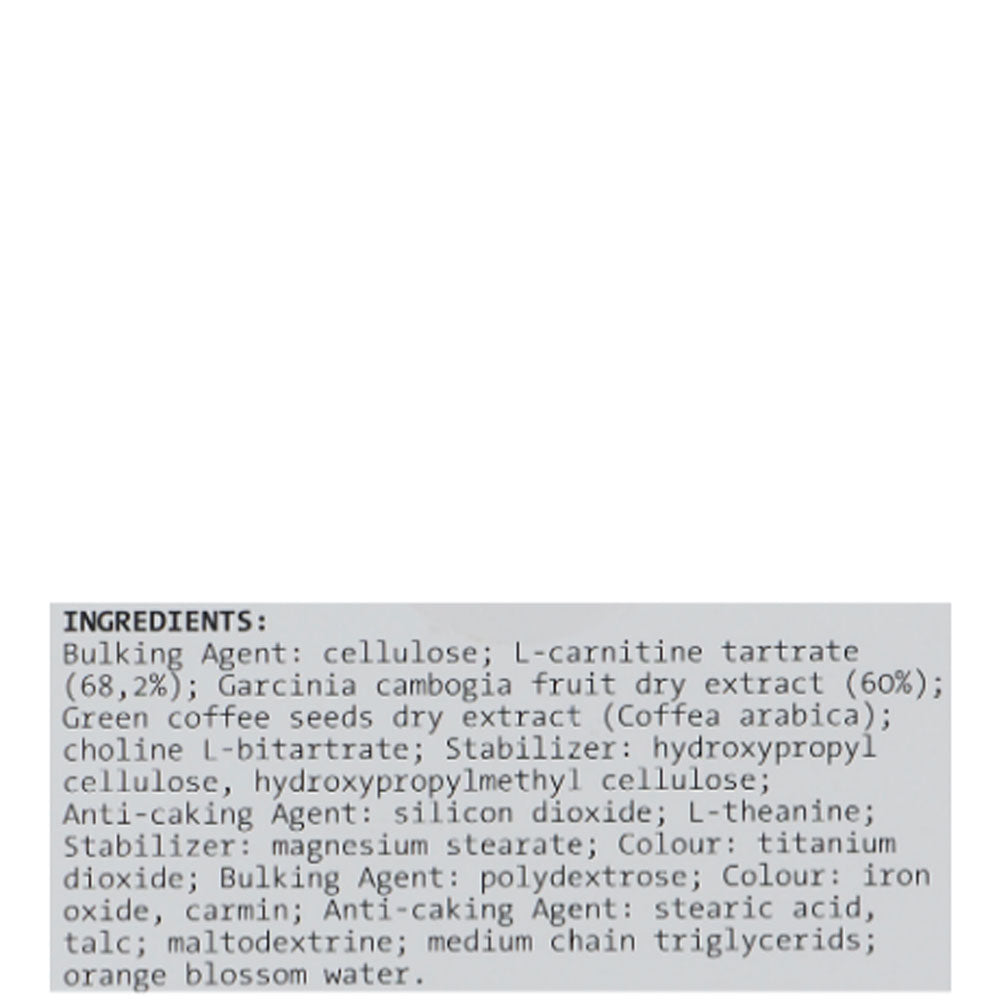 INGREDIENTS:

Bulking Agent: cellulose; L-carnitine tartrate (68,2%); Garcinia cambogia fruit dry extract (60%); Green coffee seeds dry extract (Coffea arabica); choline L-bitartrate; Stabilizer: hydroxypropyl cellulose, hydroxypropylmethyl cellulose; Anti-caking Agent: silicon dioxide; L-theanine; Stabilizer: magnesium stearate; Colour: titanium dioxide; Bulking Agent: polydextrose; Colour: iron oxide, carmin; Anti-caking Agent: stearic acid, talc; maltodextrine; medium chain triglycerids; orange blossom water.